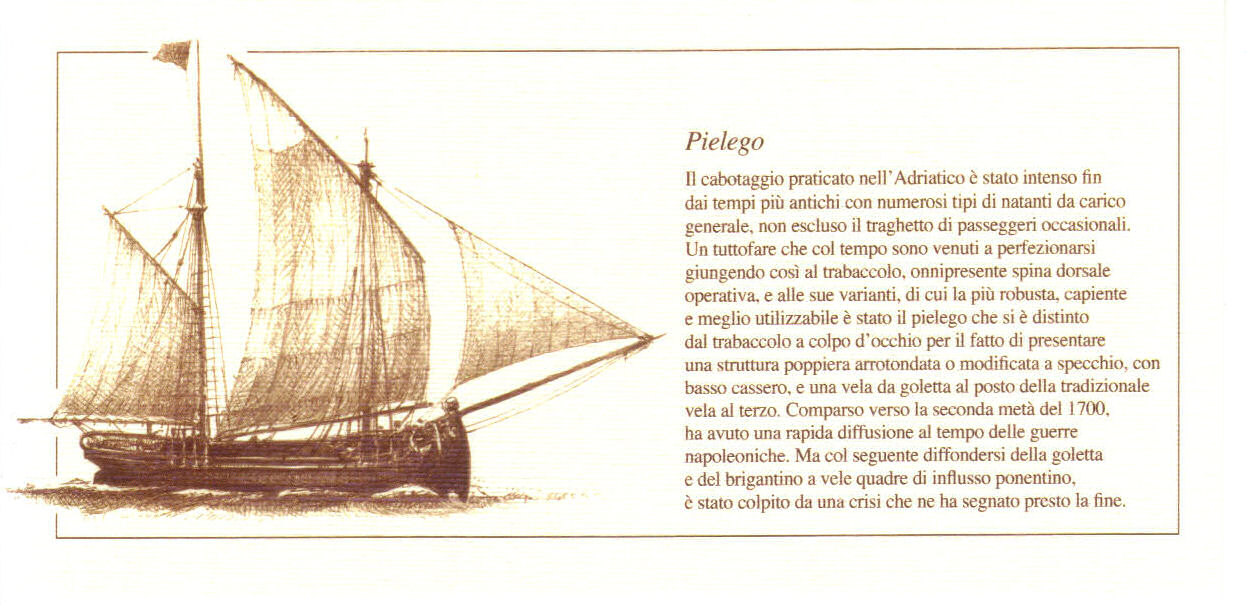 Pielego

Il cabotaggio praticato nell'Adriatico è stato intenso fin dai tempi più antichi con numerosi tipi di natanti da carico generale, non escluso il traghetto di passeggeri occasionali. Un tuttofare che col tempo sono venuti a perfezionarsi giungendo così al trabaccolo, onnipresente spina dorsale operativa, e alle sue varianti, di cui la più robusta, capiente e meglio utilizzabile è stato il pielego che si è distinto dal trabaccolo a colpo d'occhio per il fatto di presentare una struttura poppiera arrotondata o modificata a specchio, con basso cassero, e una vela da goletta al posto della tradizionale vela al terzo. Comparso verso la seconda metà del 1700, ha avuto una rapida diffusione al tempo delle guerre napoleoniche. Ma col seguente diffondersi della goletta e del brigantino a vele quadre di influsso ponentino, è stato colpito da una crisi che ne ha segnato presto la fine.